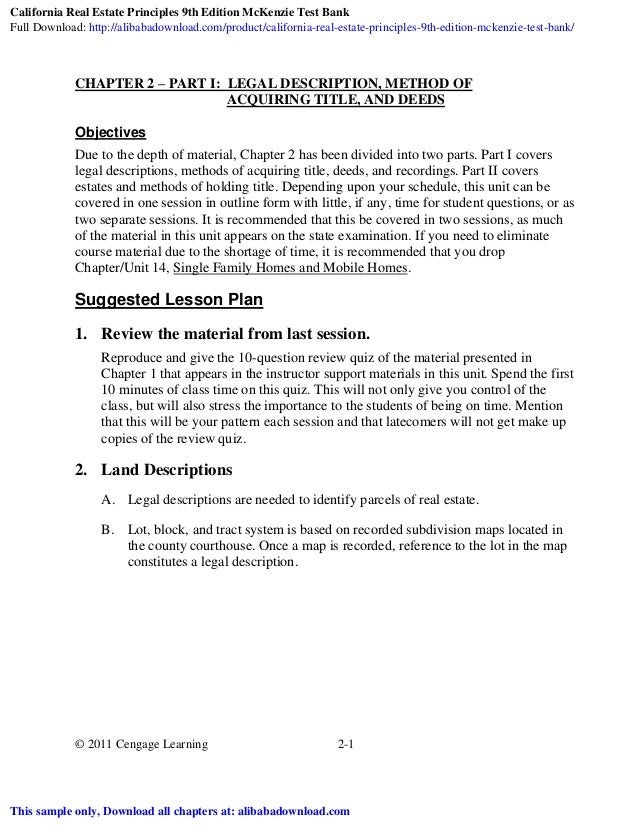 California Real Estate Principles 9th Edition McKenzie Test Bank
Full Download: http://alibabadownload.com/product/california-real-estate-principles-9th-edition-mckenzie-test-bank/

CHAPTER 2 – PART I: LEGAL DESCRIPTION, METHOD OF ACQUIRING TITLE, AND DEEDS

Objectives

Due to the depth of material, Chapter 2 has been divided into two parts. Part I covers legal descriptions, methods of acquiring title, deeds, and recordings. Part II covers estates and methods of holding title. Depending upon your schedule, this unit can be covered in one session in outline form with little, if any, time for student questions, or as two separate sessions. It is recommended that this be covered in two sessions, as much of the material in this unit appears on the state examination. If you need to eliminate course material due to the shortage of time, it is recommended that you drop Chapter/Unit 14, Single Family Homes and Mobile Homes.

Suggested Lesson Plan

1. Review the material from last session.

Reproduce and give the 10-question review quiz of the material presented in Chapter 1 that appears in the instructor support materials in this unit. Spend the first 10 minutes of class time on this quiz. This will not only give you control of the class, but will also stress the importance to the students of being on time. Mention that this will be your pattern each session and that latecomers will not get make up copies of the review quiz.

2. Land Descriptions

A. Legal descriptions are needed to identify parcels of real estate.

B. Lot, block, and tract system is based on recorded subdivision maps located in the county courthouse. Once a map is recorded, reference to the lot in the map constitutes a legal description.

© 2011 Cengage Learning 2-1

This sample only, Download all chapters at: alibabadownload.com